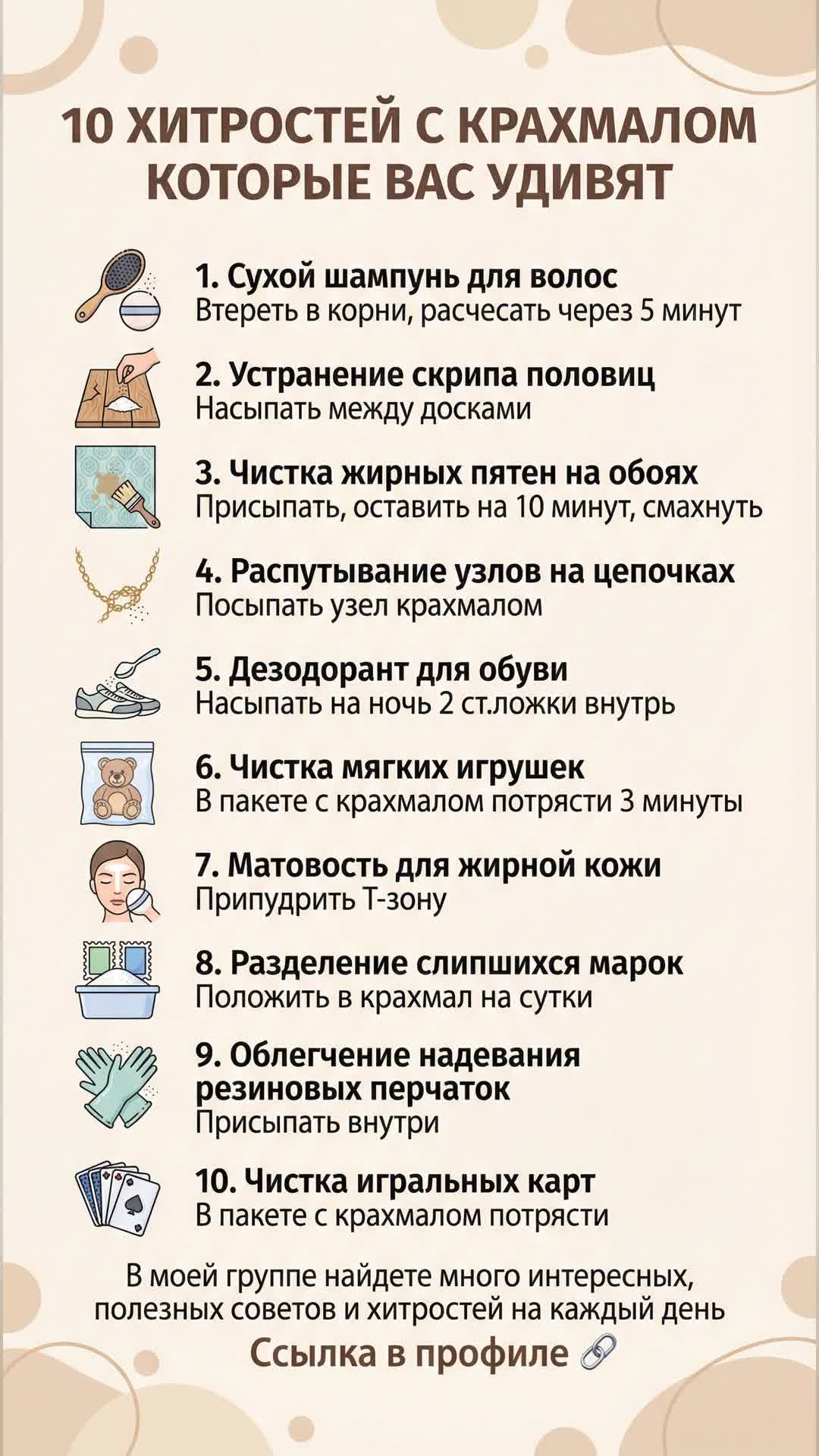 10 ХИТРОСТЕЙ С КРАХМАЛОМ КОТОРЫЕ ВАС УДИВЯТ

1. Сухой шампунь для волос
Втереть в корни, расчесать через 5 минут

2. Устранение скрипа половиц
Насыпать между досками

3. Чистка жирных пятен на обоях
Присыпать, оставить на 10 минут, смахнуть

4. Распутывание узлов на цепочках
Посыпать узел крахмалом

5. Дезодорант для обуви
Насыпать на ночь 2 ст.ложки внутрь

6. Чистка мягких игрушек
В пакете с крахмалом потрясти 3 минуты

7. Матовость для жирной кожи
Припудрить Т-зону

8. Разделение слипшихся марок
Положить в крахмал на сутки

9. Облегчение надевания резиновых перчаток
Присыпать внутри

10. Чистка игральных карт
В пакете с крахмалом потрясти

В моей группе найдете много интересных, полезных советов и хитростей на каждый день

Ссылка в профиле 🔗